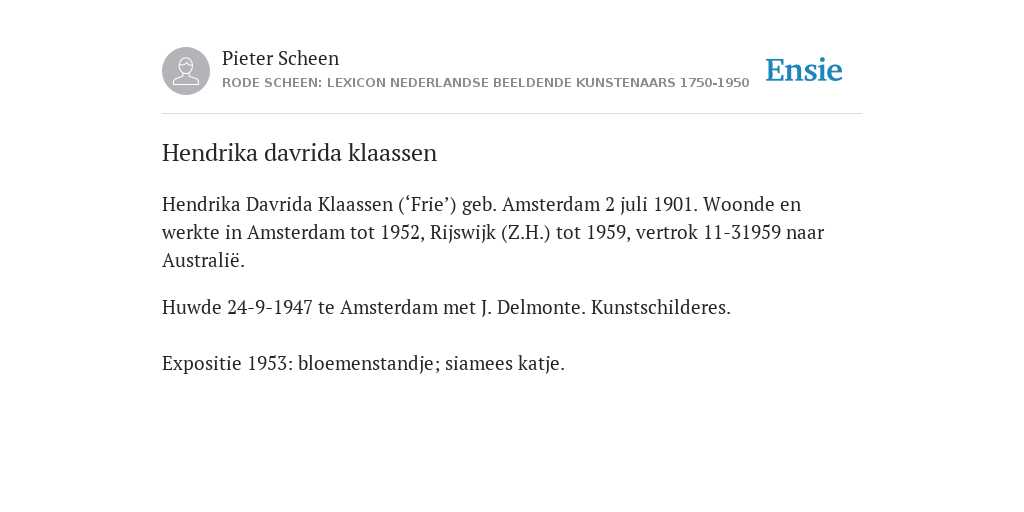 Pieter Scheen
RODE SCHEEN: LEXICON NEDERLANDSE BEELDENDE KUNSTENAARS 1750-1950

Ensie

Hendrika davrida klaassen

Hendrika Davrida Klaassen (‘Frie’) geb. Amsterdam 2 juli 1901. Woonde en werkte in Amsterdam tot 1952, Rijswijk (Z.H.) tot 1959, vertrok 11-31959 naar Australië.

Huwde 24-9-1947 te Amsterdam met J. Delmonte. Kunstschilderes.

Expositie 1953: bloemenstandje; siamees katje.